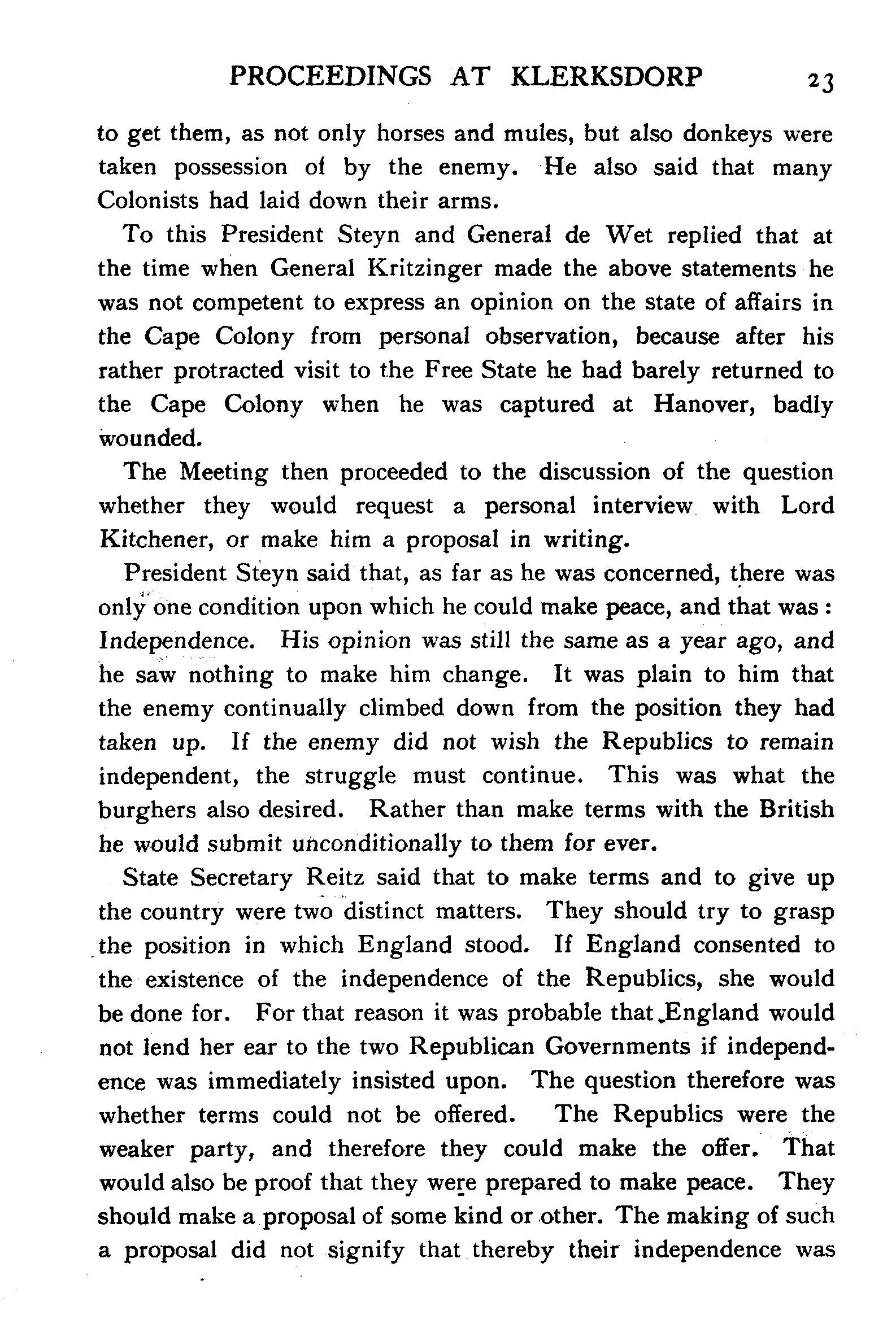 PROCEEDINGS AT KLERKSDORP 23

to get them, as not only horses and mules, but also donkeys were taken possession of by the enemy. He also said that many Colonists had laid down their arms.

To this President Steyn and General de Wet replied that at the time when General Kritzinger made the above statements he was not competent to express an opinion on the state of affairs in the Cape Colony from personal observation, because after his rather protracted visit to the Free State he had barely returned to the Cape Colony when he was captured at Hanover, badly wounded.

The Meeting then proceeded to the discussion of the question whether they would request a personal interview with Lord Kitchener, or make him a proposal in writing.

President Steyn said that, as far as he was concerned, there was only one condition upon which he could make peace, and that was: Independence. His opinion was still the same as a year ago, and he saw nothing to make him change. It was plain to him that the enemy continually climbed down from the position they had taken up. If the enemy did not wish the Republics to remain independent, the struggle must continue. This was what the burghers also desired. Rather than make terms with the British he would submit unconditionally to them for ever.

State Secretary Reitz said that to make terms and to give up the country were two distinct matters. They should try to grasp the position in which England stood. If England consented to the existence of the independence of the Republics, she would be done for. For that reason it was probable that England would not lend her ear to the two Republican Governments if independence was immediately insisted upon. The question therefore was whether terms could not be offered. The Republics were the weaker party, and therefore they could make the offer. That would also be proof that they were prepared to make peace. They should make a proposal of some kind or other. The making of such a proposal did not signify that thereby their independence was